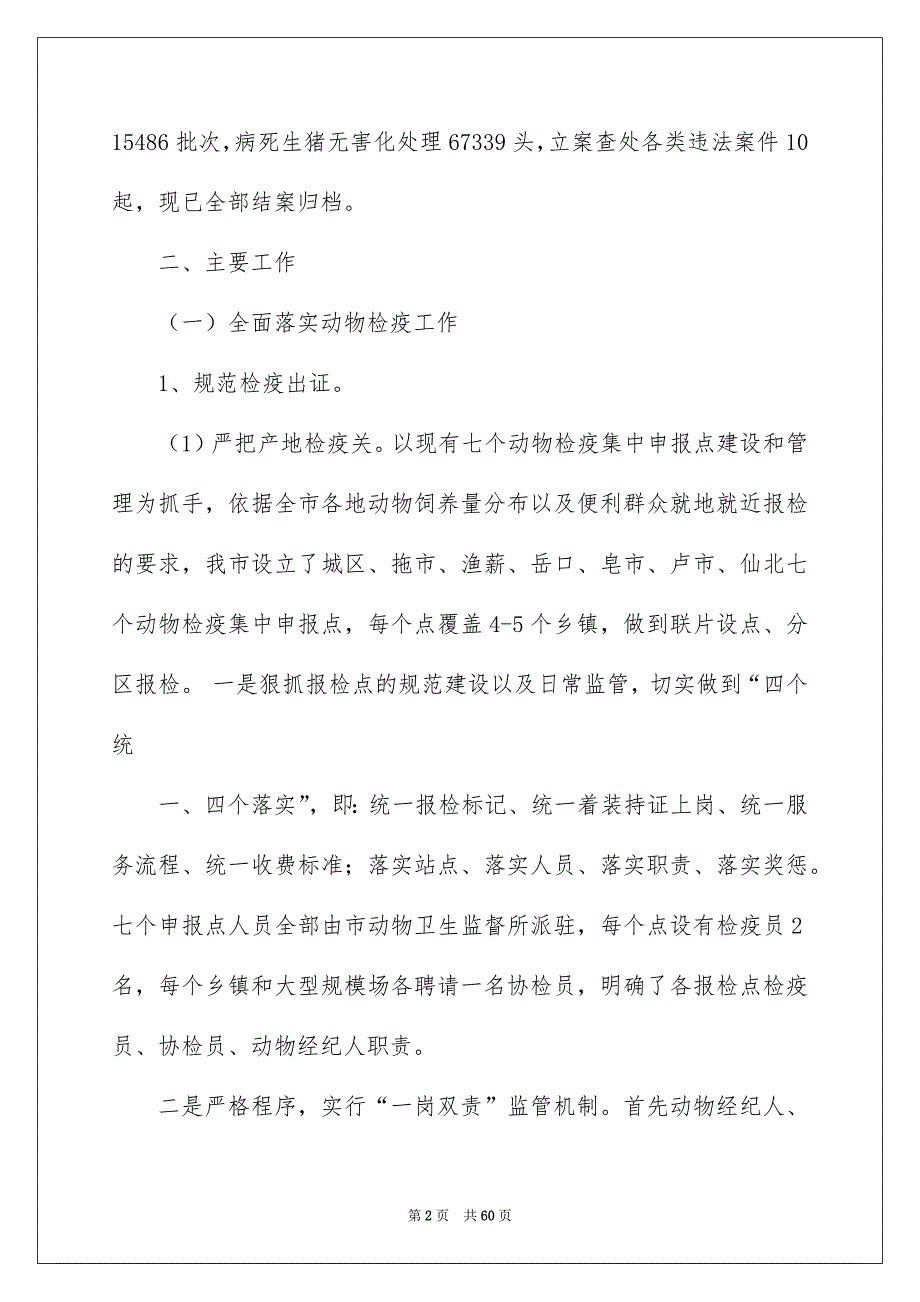 15486 批次，病死生猪无害化处理 67339 头，立案查处各类违法案件 10 起，现已全部结案归档。

二、主要工作

（一）全面落实动物检疫工作

1、规范检疫出证。

（1）严把产地检疫关。以现有七个动物检疫集中申报点建设和管理为抓手，依据全市各地动物饲养量分布以及便利群众就地就近报检的要求，我市设立了城区、拖市、渔薪、岳口、皂市、卢市、仙北七个动物检疫集中申报点，每个点覆盖 4-5 个乡镇，做到联片设点、分区报检。 一是狠抓报检点的规范建设以及日常监管，切实做到“四个统

一、四个落实”，即：统一报检标记、统一着装持证上岗、统一服务流程、统一收费标准；落实站点、落实人员、落实职责、落实奖惩。七个申报点人员全部由市动物卫生监督所派驻，每个点设有检疫员 2 名，每个乡镇和大型规模场各聘请一名协检员，明确了各报检点检疫员、协检员、动物经纪人职责。

二是严格程序，实行“一岗双责”监管机制。首先动物经纪人、

第 2 页　共 60 页